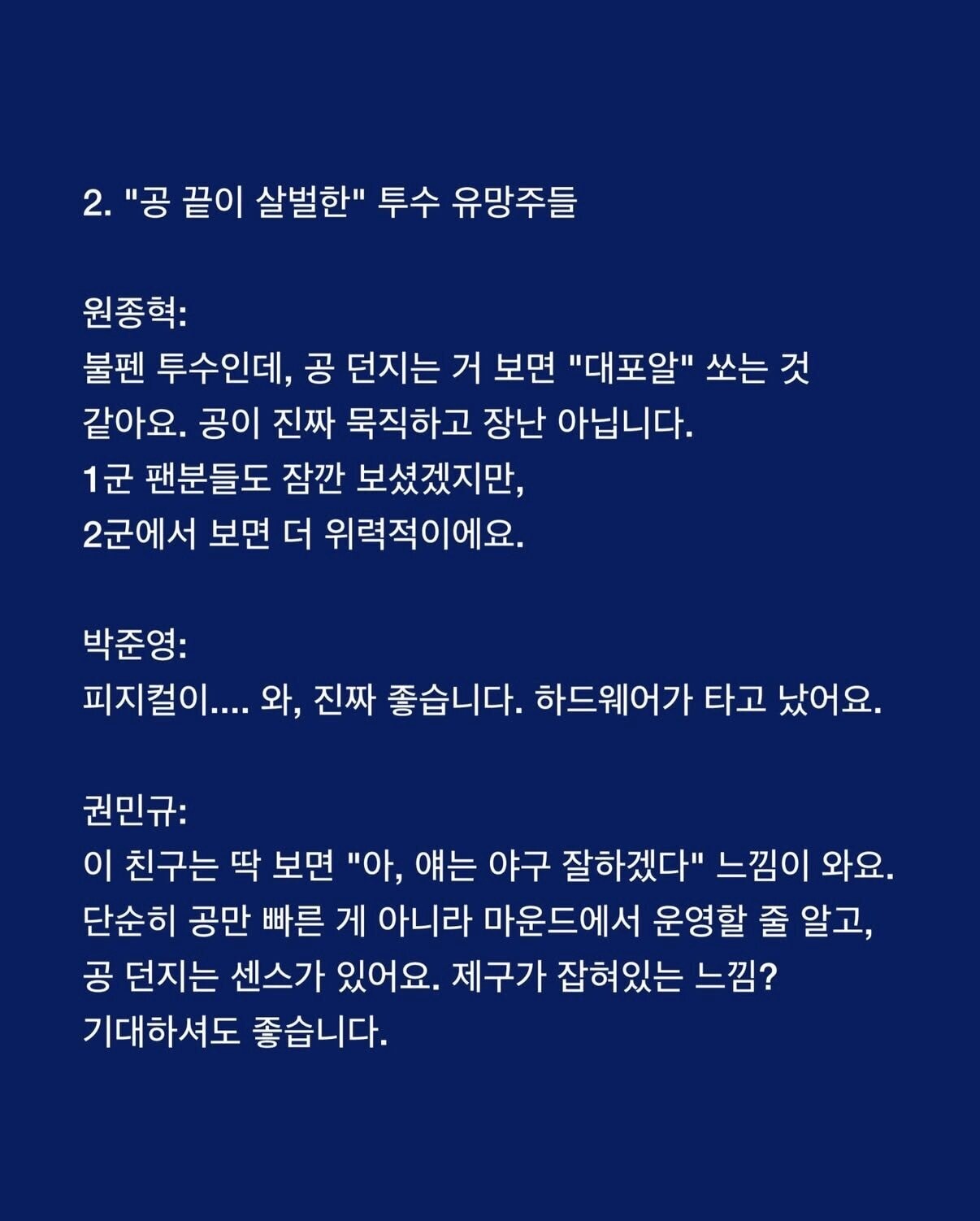 2. "공 끝이 살벌한" 투수 유망주들

원종혁:
불펜 투수인데, 공 던지는 거 보면 "대포알" 쏘는 것 같아요. 공이 진짜 묵직하고 장난 아닙니다.
1군 팬분들도 잠깐 보셨겠지만,
2군에서 보면 더 위력적이에요.

박준영:
피지컬이.... 와, 진짜 좋습니다. 하드웨어가 타고 났어요.

권민규:
이 친구는 딱 보면 "아, 얘는 야구 잘하겠다" 느낌이 와요.
단순히 공만 빠른 게 아니라 마운드에서 운영할 줄 알고,
공 던지는 센스가 있어요. 제구가 잡혀있는 느낌?
기대하셔도 좋습니다.